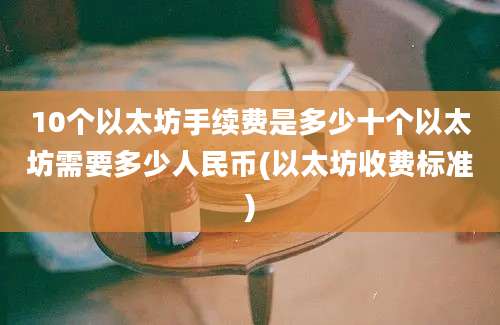 10个以太坊手续费是多少十个以太坊需要多少人民币(以太坊收费标准)